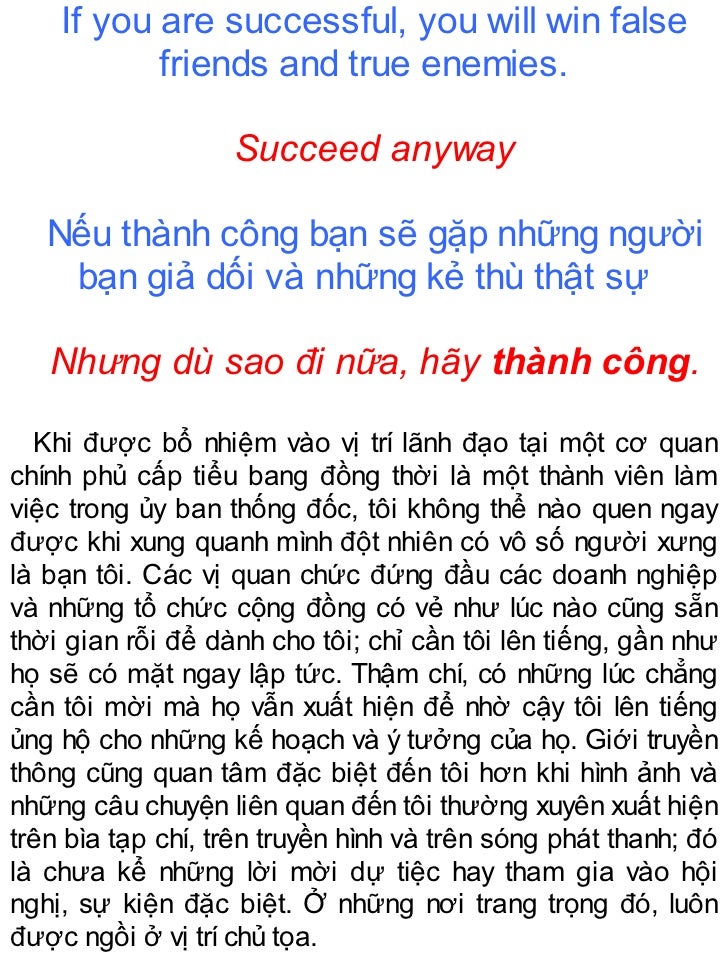 If you are successful, you will win false friends and true enemies.

Succeed anyway

Nếu thành công bạn sẽ gặp những người bạn giả dối và những kẻ thù thật sự

Nhưng dù sao đi nữa, hãy thành công.

Khi được bổ nhiệm vào vị trí lãnh đạo tại một cơ quan chính phủ cấp tiểu bang đồng thời là một thành viên làm việc trong ủy ban thống đốc, tôi không thể nào quen ngay được khi xung quanh mình đột nhiên có vô số người xưng là bạn tôi. Các vị quan chức đứng đầu các doanh nghiệp và những tổ chức cộng đồng có vẻ như lúc nào cũng sẵn thời gian rỗi để dành cho tôi; chỉ cần tôi lên tiếng, gần như họ sẽ có mặt ngay lập tức. Thậm chí, có những lúc chẳng cần tôi mời mà họ vẫn xuất hiện để nhờ cậy tôi lên tiếng ủng hộ cho những kế hoạch và ý tưởng của họ. Giới truyền thông cũng quan tâm đặc biệt đến tôi hơn khi hình ảnh và những câu chuyện liên quan đến tôi thường xuyên xuất hiện trên bìa tạp chí, trên truyền hình và trên sóng phát thanh; đó là chưa kể những lời mời dự tiệc hay tham gia vào hội nghị, sự kiện đặc biệt. Ở những nơi trang trọng đó, luôn được ngồi ở vị trí chủ tọa.